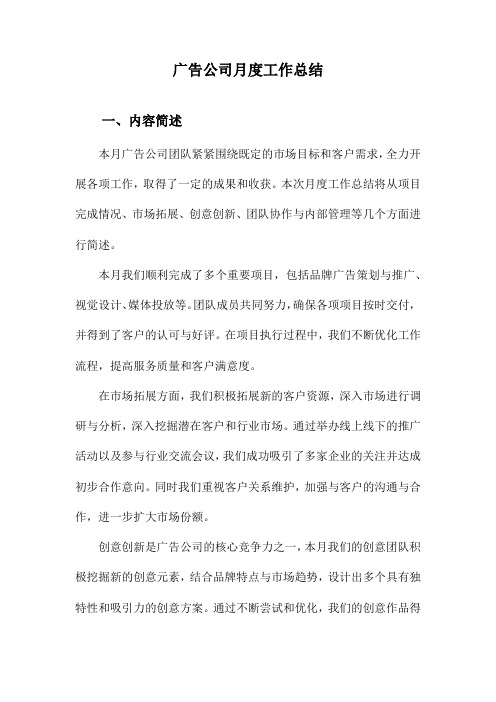 广告公司月度工作总结

一、内容简述

本月广告公司团队紧紧围绕既定的市场目标和客户需求，全力开展各项工作，取得了一定的成果和收获。本次月度工作总结将从项目完成情况、市场拓展、创意创新、团队协作与内部管理等几个方面进行简述。

本月我们顺利完成了多个重要项目，包括品牌广告策划与推广、视觉设计、媒体投放等。团队成员共同努力，确保各项项目按时交付，并得到了客户的认可与好评。在项目执行过程中，我们不断优化工作流程，提高服务质量和客户满意度。

在市场拓展方面，我们积极拓展新的客户资源，深入市场进行调研与分析，深入挖掘潜在客户和行业市场。通过举办线上线下的推广活动以及参与行业交流会议，我们成功吸引了多家企业的关注并达成初步合作意向。同时我们重视客户关系维护，加强与客户的沟通与合作，进一步扩大市场份额。

创意创新是广告公司的核心竞争力之一，本月我们的创意团队积极挖掘新的创意元素，结合品牌特点与市场趋势，设计出多个具有独特性和吸引力的创意方案。通过不断尝试和优化，我们的创意作品得